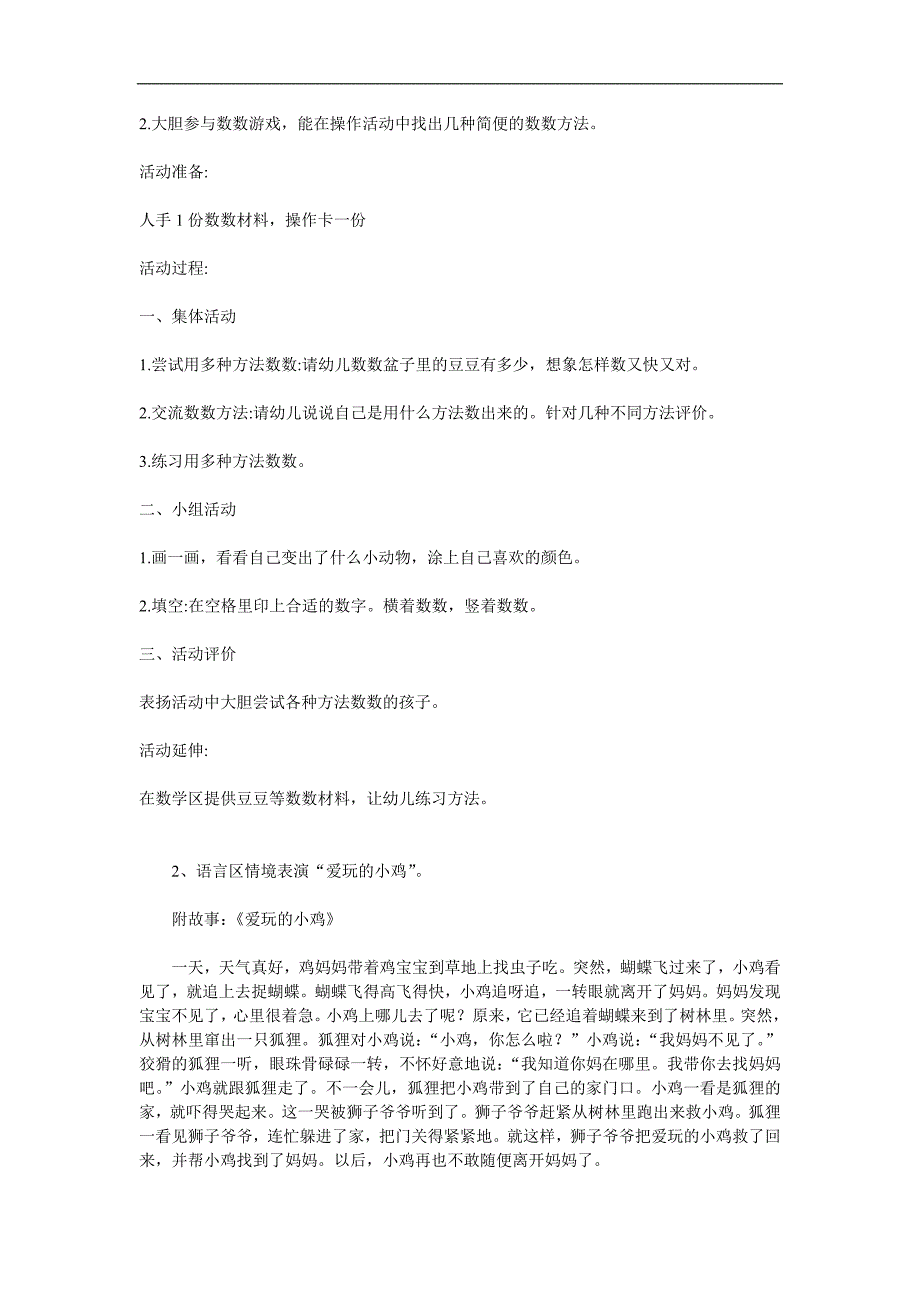 2.大胆参与数数游戏，能在操作活动中找出几种简便的数数方法。

活动准备:

人手 1 份数数材料，操作卡一份

活动过程:

一、集体活动

1.尝试用多种方法数数:请幼儿数数盆子里的豆豆有多少，想象怎样数又快又对。

2.交流数数方法:请幼儿说说自己是用什么方法数出来的。针对几种不同方法评价。

3.练习用多种方法数数。

二、小组活动

1.画一画，看看自己变出了什么小动物，涂上自己喜欢的颜色。

2.填空:在空格里印上合适的数字。横着数数，竖着数数。

三、活动评价

表扬活动中大胆尝试各种方法数数的孩子。

活动延伸:

在数学区提供豆豆等数数材料，让幼儿练习方法。

2、语言区情境表演“爱玩的小鸡”。

附故事:《爱玩的小鸡》

一天，天气真好，鸡妈妈带着鸡宝宝到草地上找虫子吃。突然，蝴蝶飞过来了，小鸡看见了，就追上去捉蝴蝶。蝴蝶飞得高飞得快，小鸡追呀追，一转眼就离开了妈妈。妈妈发现宝宝不见了，心里很着急。小鸡上哪儿去了呢？原来，它已经追着蝴蝶来到了树林里。突然，从树林里窜出一只狐狸。狐狸对小鸡说：“小鸡，你怎么啦？”小鸡说：“我妈妈不见了。”狡猾的狐狸一听，眼珠骨碌碌一转，不怀好意地说：“我知道你妈在哪里。我带你去找妈妈吧。”小鸡就跟狐狸走了。不一会儿，狐狸把小鸡带到了自己的家门口。小鸡一看是狐狸的家，就吓得哭起来。这一哭被狮子爷爷听到了。狮子爷爷赶紧从树林里跑出来救小鸡。狐狸一看见狮子爷爷，连忙躲进了家，把门关得紧紧地。就这样，狮子爷爷把爱玩的小鸡救了回来，并帮小鸡找到了妈妈。以后，小鸡再也不敢随便离开妈妈了。